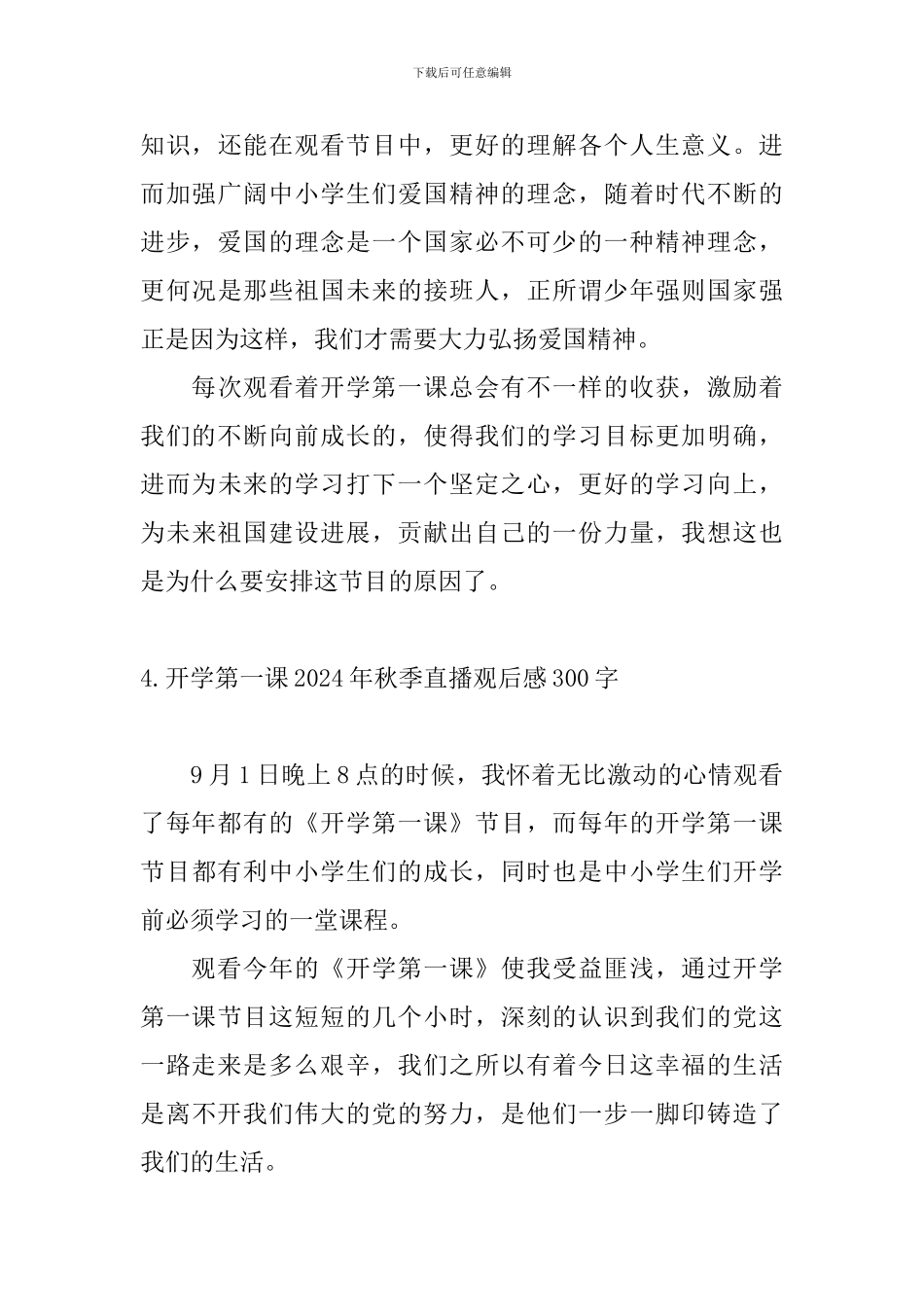 下载后可任意编辑

知识，还能在观看节目中，更好的理解各个人生意义。进而加强广阔中小学生们爱国精神的理念，随着时代不断的进步，爱国的理念是一个国家必不可少的一种精神理念，更何况是那些祖国未来的接班人，正所谓少年强则国家强正是因为这样，我们才需要大力弘扬爱国精神。

每次观看着开学第一课总会有不一样的收获，激励着我们的不断向前成长的，使得我们的学习目标更加明确，进而为未来的学习打下一个坚定之心，更好的学习向上，为未来祖国建设进展，贡献出自己的一份力量，我想这也是为什么要安排这节目的原因了。

4.开学第一课2024年秋季直播观后感300字

9月1日晚上8点的时候，我怀着无比激动的心情观看了每年都有的《开学第一课》节目，而每年的开学第一课节目都有利中小学生们的成长，同时也是中小学生们开学前必须学习的一堂课程。

观看今年的《开学第一课》使我受益匪浅，通过开学第一课节目这短短的几个小时，深刻的认识到我们的党这一路走来是多么艰辛，我们之所以有着今日这幸福的生活是离不开我们伟大的党的努力，是他们一步一脚印铸造了我们的生活。